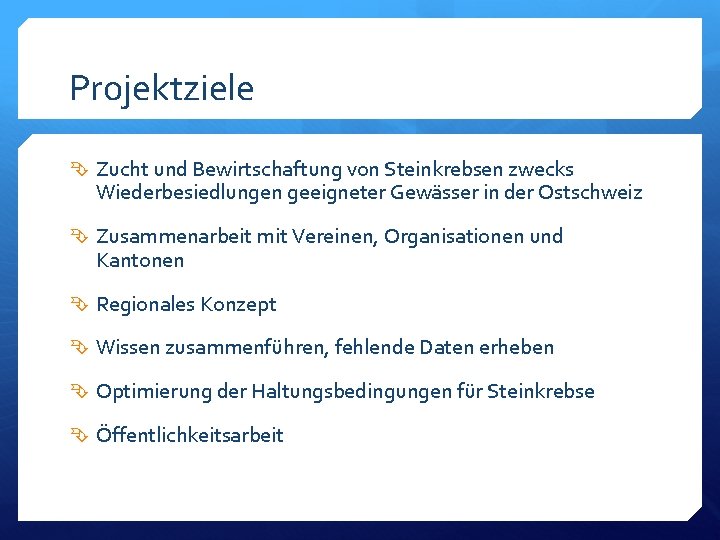 Projektziele

Zucht und Bewirtschaftung von Steinkrebsen zwecks Wiederbesiedlungen geeigneter Gewässer in der Ostschweiz

Zusammenarbeit mit Vereinen, Organisationen und Kantonen

Regionales Konzept

Wissen zusammenführen, fehlende Daten erheben

Optimierung der Haltungsbedingungen für Steinkrebse

Öffentlichkeitsarbeit